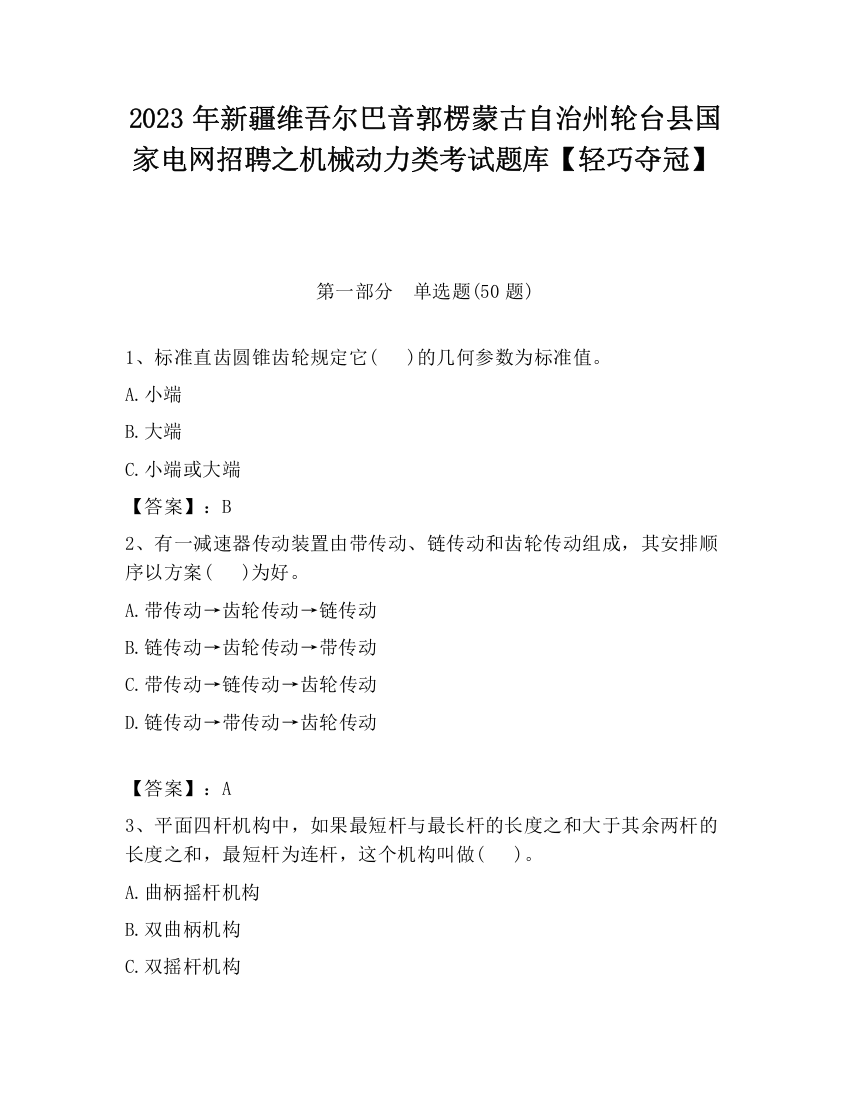 2023 年新疆维吾尔巴音郭楞蒙古自治州轮台县国家电网招聘之机械动力类考试题库【轻巧夺冠】

第一部分 单选题(50 题)

1、标准直齿圆锥齿轮规定它(　)的几何参数为标准值。

A. 小端

B. 大端

C. 小端或大端

【答案】：B

2、有一减速器传动装置由带传动、链传动和齿轮传动组成，其安排顺序以方案(　)为好。

A. 带传动→齿轮传动→链传动

B. 链传动→齿轮传动→带传动

C. 带传动→链传动→齿轮传动

D. 链传动→带传动→齿轮传动

【答案】：A

3、平面四杆机构中，如果最短杆与最长杆的长度之和大于其余两杆的长度之和，最短杆为连杆，这个机构叫做(　)。

A. 曲柄摇杆机构

B. 双曲柄机构

C. 双摇杆机构